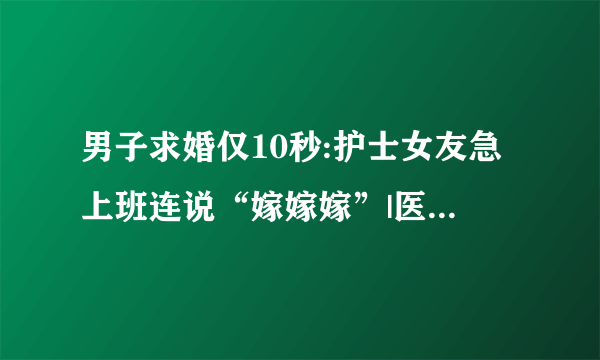 男子求婚仅10秒:护士女友急上班连说“嫁嫁嫁”|医...